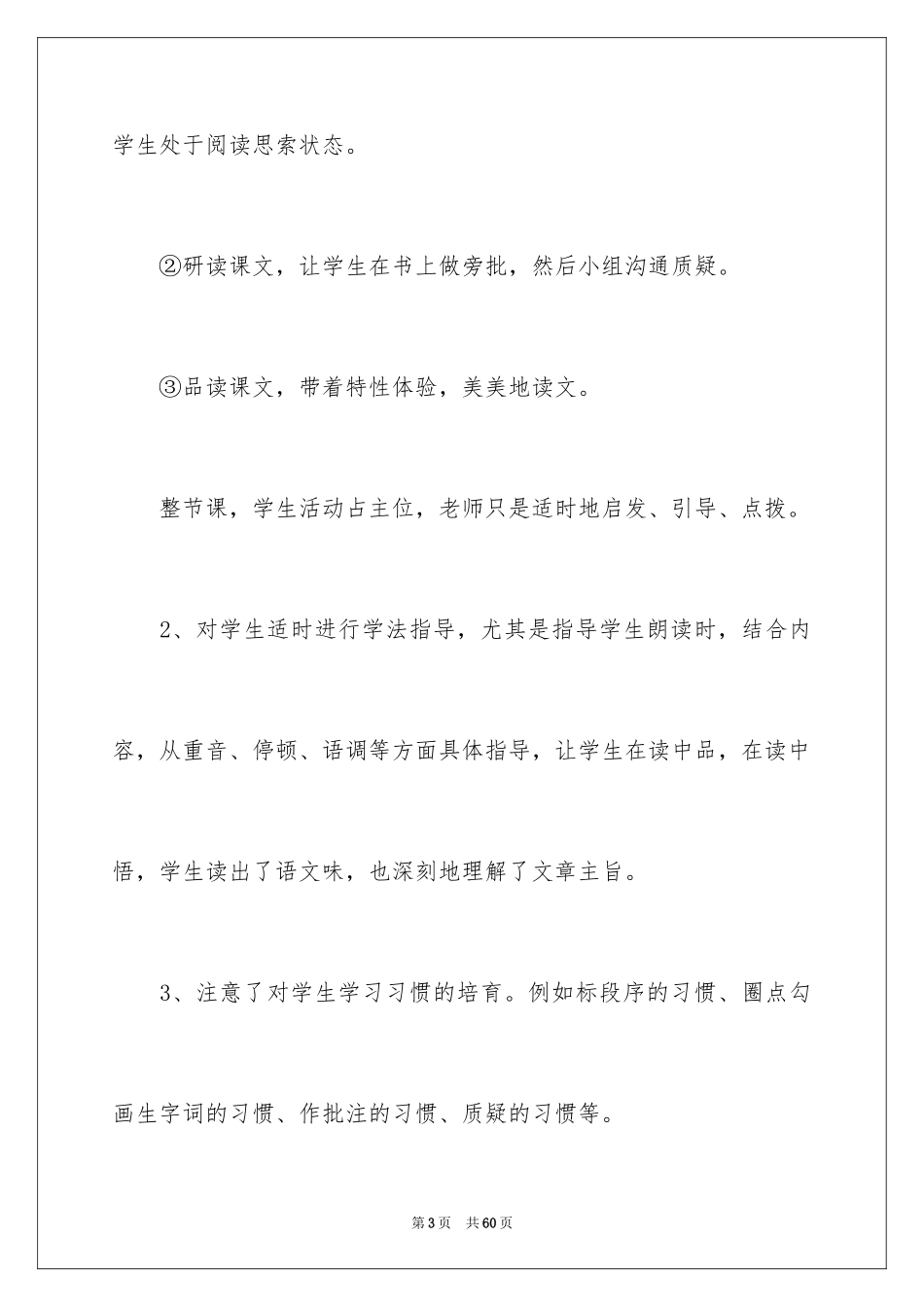 学生处于阅读思索状态。

②研读课文，让学生在书上做旁批，然后小组沟通质疑。

③品读课文，带着特性体验，美美地读文。

整节课，学生活动占主位，老师只是适时地启发、引导、点拨。

2、对学生适时进行学法指导，尤其是指导学生朗读时，结合内容，从重音、停顿、语调等方面具体指导，让学生在读中品，在读中悟，学生读出了语文味，也深刻地理解了文章主旨。

3、注意了对学生学习习惯的培育。例如标段序的习惯、圈点勾画生字词的习惯、作批注的习惯、质疑的习惯等。

第3页 共60页